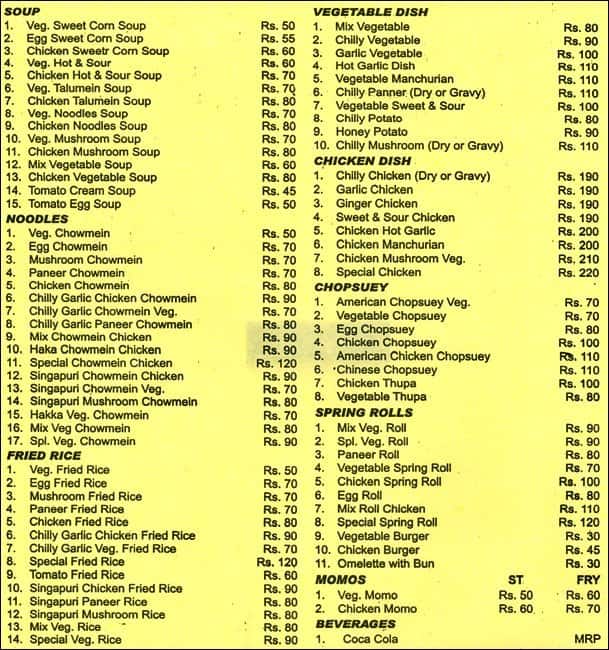 SOUP
1. Veg. Sweet Corn Soup Rs. 50
2. Egg Sweet Corn Soup Rs. 55
3. Chicken Sweetr Corn Soup Rs. 60
4. Veg. Hot & Sour Rs. 60
5. Chicken Hot & Sour Soup Rs. 70
6. Veg. Talumein Soup Rs. 70
7. Chicken Talumein Soup Rs. 80
8. Veg. Noodles Soup Rs. 70
9. Chicken Noodles Soup Rs. 80
10. Veg. Mushroom Soup Rs. 70
11. Chicken Mushroom Soup Rs. 80
12. Mix Vegetable Soup Rs. 60
13. Chicken Vegetable Soup Rs. 80
14. Tomato Cream Soup Rs. 45
15. Tomato Egg Soup Rs. 50

NOODLES
1. Veg. Chowmein Rs. 50
2. Egg Chowmein Rs. 70
3. Mushroom Chowmein Rs. 70
4. Paneer Chowmein Rs. 70
5. Chicken Chowmein Rs. 80
6. Chilly Garlic Chicken Chowmein Rs. 90
7. Chilly Garlic Chowmein Veg. Rs. 70
8. Chilly Garlic Paneer Chowmein Rs. 80
9. Mix Chowmein Chicken Rs. 90
10. Haka Chowmein Chicken Rs. 90
11. Special Chowmein Chicken Rs. 120
12. Singapuri Chowmein Chicken Rs. 90
13. Singapuri Chowmein Veg. Rs. 70
14. Singapuri Mushroom Chowmein Rs. 80
15. Hakka Veg. Chowmein Rs. 70
16. Mix Veg Chowmein Rs. 80
17. Spl. Veg. Chowmein Rs. 90

FRIED RICE
1. Veg. Fried Rice Rs. 50
2. Egg Fried Rice Rs. 70
3. Mushroom Fried Rice Rs. 70
4. Paneer Fried Rice Rs. 70
5. Chicken Fried Rice Rs. 80
6. Chilly Garlic Chicken Fried Rice Rs. 90
7. Chilly Garlic Veg. Fried Rice Rs. 70
8. Special Fried Rice Rs. 120
9. Tomato Fried Rice Rs. 60
10. Singapuri Chicken Fried Rice Rs. 90
11. Singapuri Paneer Rice Rs. 80
12. Singapuri Mushroom Rice Rs. 80
13. Mix Veg. Rice Rs. 80
14. Special Veg. Rice Rs. 90

VEGETABLE DISH
1. Mix Vegetable Rs. 80
2. Chilly Vegetable Rs. 90
3. Garlic Vegetable Rs. 100
4. Hot Garlic Dish Rs. 110
5. Vegetable Manchurian Rs. 110
6. Chilly Panner (Dry or Gravy) Rs. 110
7. Vegetable Sweet & Sour Rs. 100
8. Chilly Potato Rs. 80
9. Honey Potato Rs. 90
10. Chilly Mushroom (Dry or Gravy) Rs. 110

CHICKEN DISH
1. Chilly Chicken (Dry or Gravy) Rs. 190
2. Garlic Chicken Rs. 190
3. Ginger Chicken Rs. 190
4. Sweet & Sour Chicken Rs. 190
5. Chicken Hot Garlic Rs. 200
6. Chicken Manchurian Rs. 200
7. Chicken Mushroom Veg. Rs. 210
8. Special Chicken Rs. 220

CHOPSUEY
1. American Chopsuey Veg. Rs. 70
2. Vegetable Chopsuey Rs. 70
3. Egg Chopsuey Rs. 80
4. Chicken Chopsuey Rs. 100
5. American Chicken Chopsuey Rs. 110
6. Chinese Chopsuey Rs. 110
7. Chicken Thupa Rs. 100
8. Vegetable Thupa Rs. 80

SPRING ROLLS
1. Mix Veg. Roll Rs. 90
2. Spl. Veg. Roll Rs. 90
3. Paneer Roll Rs. 80
4. Vegetable Spring Roll Rs. 70
5. Chicken Spring Roll Rs. 100
6. Egg Roll Rs. 80
7. Mix Roll Chicken Rs. 110
8. Special Spring Roll Rs. 120
9. Vegetable Burger Rs. 30
10. Chicken Burger Rs. 45
11. Omelette with Bun Rs. 30

MOMOS ST FRY
1. Veg. Momo Rs. 50 Rs. 60
2. Chicken Momo Rs. 60 Rs. 70

BEVERAGES
1. Coca Cola MRP